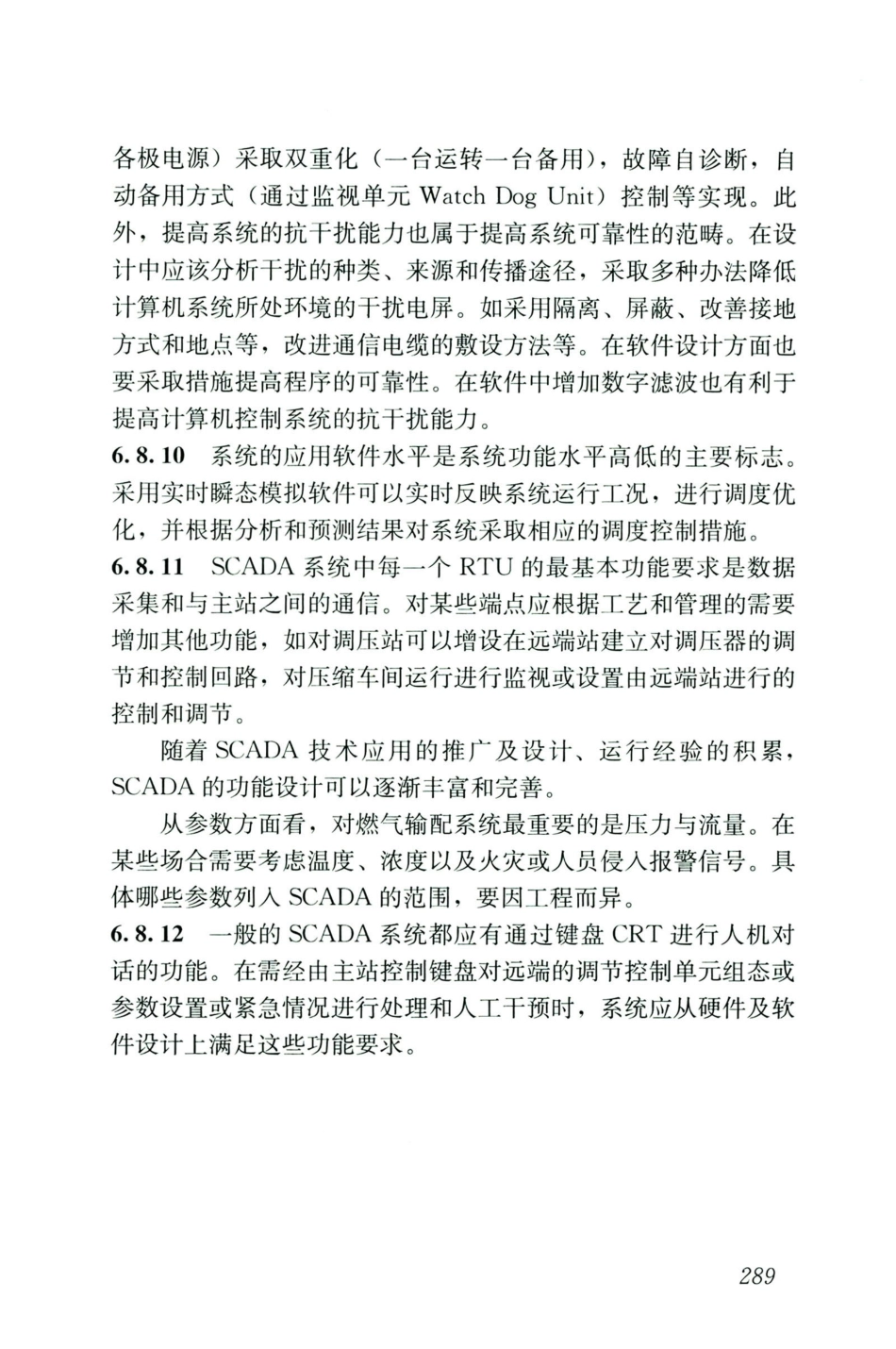 各极电源）采取双重化（一台运转一台备用），故障自诊断，自动备用方式（通过监视单元 Watch Dog Unit）控制等实现。此外，提高系统的抗干扰能力也属于提高系统可靠性的范畴。在设计中应该分析干扰的种类、来源和传播途径，采取多种办法降低计算机系统所处环境的干扰电屏。如采用隔离、屏蔽、改善接地方式和地点等，改进通信电缆的敷设方法等。在软件设计方面也要采取措施提高程序的可靠性。在软件中增加数字滤波也有利于提高计算机控制系统的抗干扰能力。

6.8.10 系统的应用软件水平是系统功能水平高低的主要标志。采用实时瞬态模拟软件可以实时反映系统运行工况，进行调度优化，并根据分析和预测结果对系统采取相应的调度控制措施。

6.8.11 SCADA 系统中每一个 RTU 的最基本功能要求是数据采集和与主站之间的通信。对某些端点应根据工艺和管理的需要增加其他功能，如对调压站可以增设在远端站建立对调压器的调节和控制回路，对压缩车间运行进行监视或设置由远端站进行的控制和调节。

随着 SCADA 技术应用的推广及设计、运行经验的积累，SCADA 的功能设计可以逐渐丰富和完善。

从参数方面看，对燃气输配系统最重要的是压力与流量。在某些场合需要考虑温度、浓度以及火灾或人员侵入报警信号。具体哪些参数列入 SCADA 的范围，要因工程而异。

6.8.12 一般的 SCADA 系统都应有通过键盘 CRT 进行人机对话的功能。在需经由主站控制键盘对远端的调节控制单元组态或参数设置或紧急情况进行处理和人工干预时，系统应从硬件及软件设计上满足这些功能要求。

289